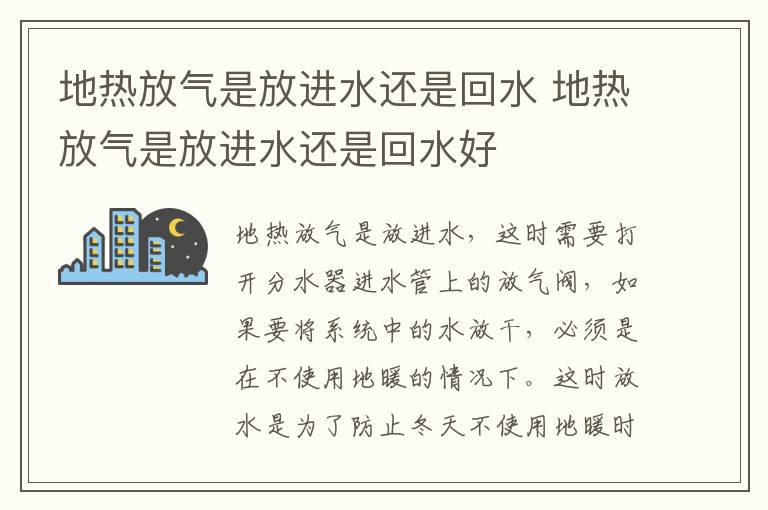 地热放气是放进水还是回水 地热放气是放进水还是回水好

地热放气是放进水，这时需要打开分水器进水管上的放气阀，如果要将系统中的水放干，必须是在不使用地暖的情况下。这时放水是为了防止冬天不使用地暖时